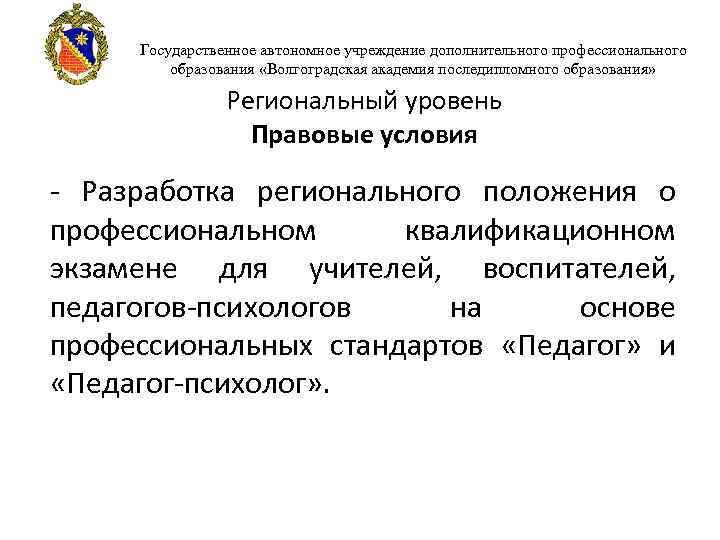 Государственное автономное учреждение дополнительного профессионального образования «Волгоградская академия последипломного образования»

Региональный уровень
Правовые условия

- Разработка регионального положения о профессиональном квалификационном экзамене для учителей, воспитателей, педагогов-психологов на основе профессиональных стандартов «Педагог» и «Педагог-психолог».